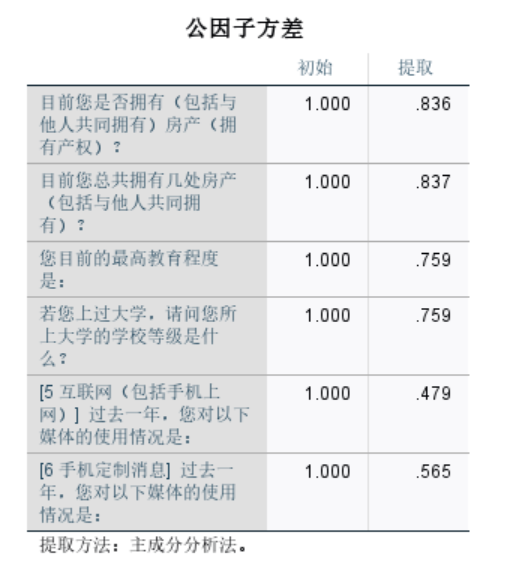 公因子方差

| | 初始 | 提取 |
|---|---|---|
| 目前您是否拥有（包括与他人共同拥有）房产（拥有产权）？ | 1.000 | .836 |
| 目前您总共拥有几处房产（包括与他人共同拥有）？ | 1.000 | .837 |
| 您目前的最高教育程度是： | 1.000 | .759 |
| 若您上过大学，请问您所上大学的学校等级是什么？ | 1.000 | .759 |
| [5 互联网（包括手机上网）] 过去一年，您对以下媒体的使用情况是： | 1.000 | .479 |
| [6 手机定制消息] 过去一年，您对以下媒体的使用情况是： | 1.000 | .565 |

提取方法：主成分分析法。